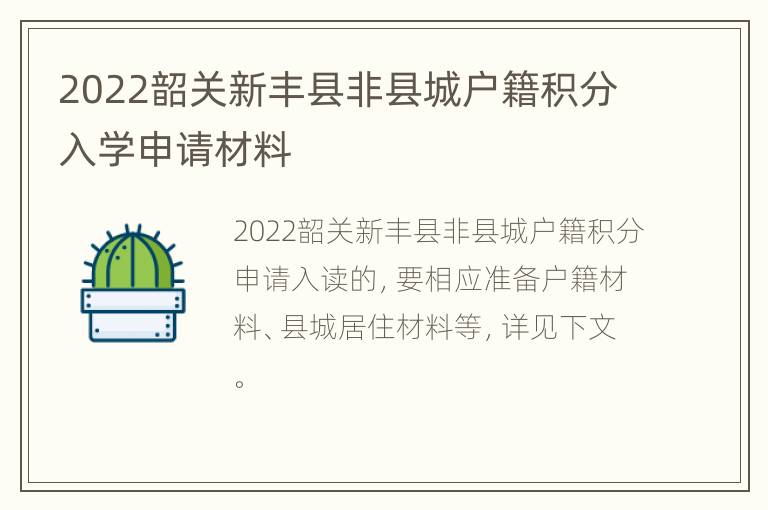 2022韶关新丰县非县城户籍积分入学申请材料

2022韶关新丰县非县城户籍积分申请入读的, 要相应准备户籍材料、县城居住材料等, 详见下文。